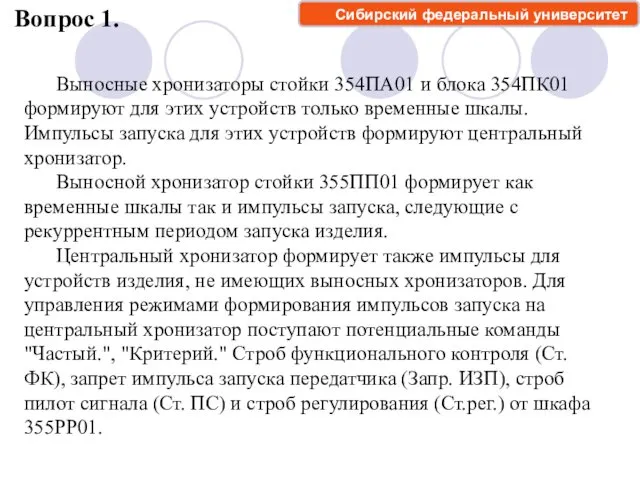 Вопрос 1.

Сибирский федеральный университет

Выносные хронизаторы стойки 354ПА01 и блока 354ПК01 формируют для этих устройств только временные шкалы. Импульсы запуска для этих устройств формируют центральный хронизатор.

Выносной хронизатор стойки 355ПП01 формирует как временные шкалы так и импульсы запуска, следующие с рекуррентным периодом запуска изделия.

Центральный хронизатор формирует также импульсы для устройств изделия, не имеющих выносных хронизаторов. Для управления режимами формирования импульсов запуска на центральный хронизатор поступают потенциальные команды "Частый.", "Критерий." Строб функционального контроля (Ст. ФК), запрет импульса запуска передатчика (Запр. ИЗП), строб пилот сигнала (Ст. ПС) и строб регулирования (Ст.рег.) от шкафа 355РР01.